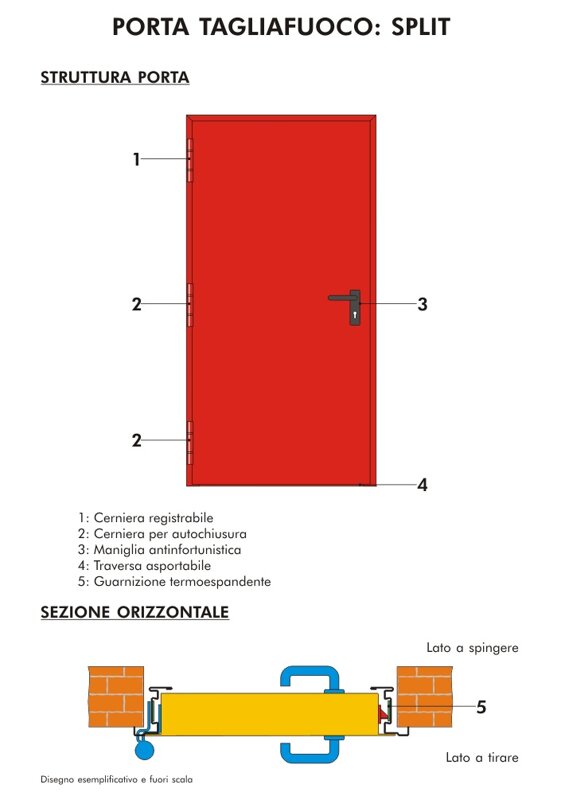 PORTA TAGLIAFUOCO: SPLIT

STRUTTURA PORTA

1

2

3

2

4

1: Cerniera registrabile
2: Cerniera per autochiusura
3: Maniglia antinfortunistica
4: Traversa asportabile
5: Guarnizione termoespandente

SEZIONE ORIZZONTALE

Lato a spingere

5

Lato a tirare

Disegno esemplificativo e fuori scala